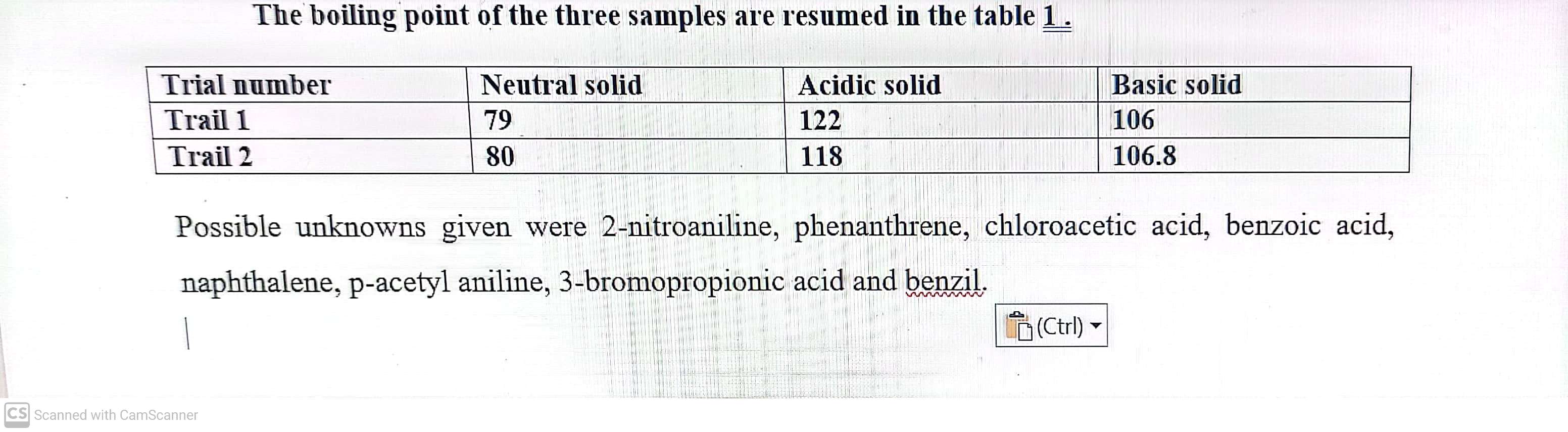 The boiling point of the three samples are resumed in the table 1 .

| Trial number | Neutral solid | Acidic solid | Basic solid |
|---|---|---|---|
| Trail 1 | 79 | 122 | 106 |
| Trail 2 | 80 | 118 | 106.8 |

Possible unknowns given were 2-nitroaniline, phenanthrene, chloroacetic acid, benzoic acid, naphthalene, p-acetyl aniline, 3-bromopropionic acid and benzil.

(Ctrl)

CS Scanned with CamScanner